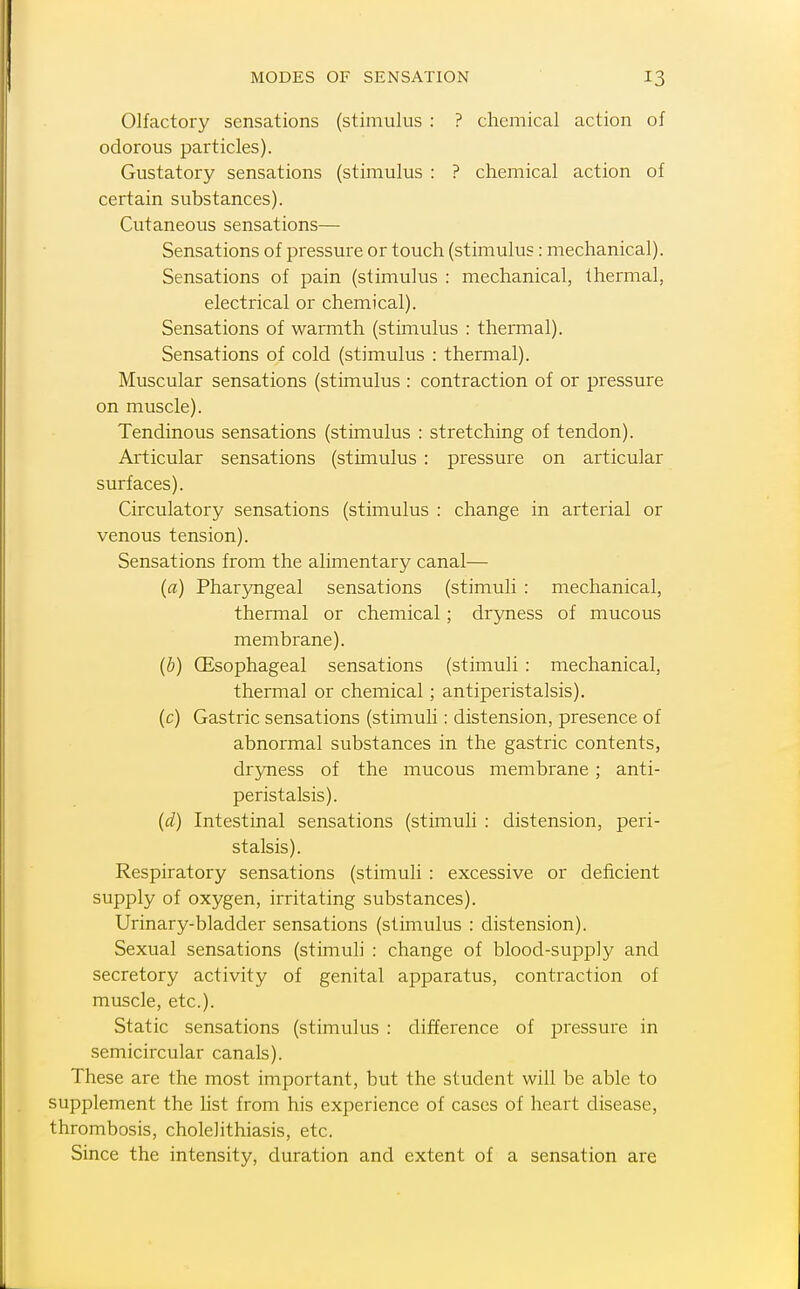 MODES OF SENSATION 13

Olfactory sensations (stimulus : ? chemical action of odorous particles).

Gustatory sensations (stimulus : ? chemical action of certain substances).

Cutaneous sensations—

Sensations of pressure or touch (stimulus : mechanical).

Sensations of pain (stimulus : mechanical, thermal, electrical or chemical).

Sensations of warmth (stimulus : thermal).

Sensations of cold (stimulus : thermal).

Muscular sensations (stimulus : contraction of or pressure on muscle).

Tendinous sensations (stimulus : stretching of tendon).

Articular sensations (stimulus : pressure on articular surfaces).

Circulatory sensations (stimulus : change in arterial or venous tension).

Sensations from the alimentary canal—

(a) Pharyngeal sensations (stimuli : mechanical, thermal or chemical ; dryness of mucous membrane).

(b) Œsophageal sensations (stimuli : mechanical, thermal or chemical ; antiperistalsis).

(c) Gastric sensations (stimuli : distension, presence of abnormal substances in the gastric contents, dryness of the mucous membrane ; antiperistalsis).

(d) Intestinal sensations (stimuli : distension, peristalsis).

Respiratory sensations (stimuli : excessive or deficient supply of oxygen, irritating substances).

Urinary-bladder sensations (stimulus : distension).

Sexual sensations (stimuli : change of blood-supply and secretory activity of genital apparatus, contraction of muscle, etc.).

Static sensations (stimulus : difference of pressure in semicircular canals).

These are the most important, but the student will be able to supplement the list from his experience of cases of heart disease, thrombosis, cholelithiasis, etc.

Since the intensity, duration and extent of a sensation are